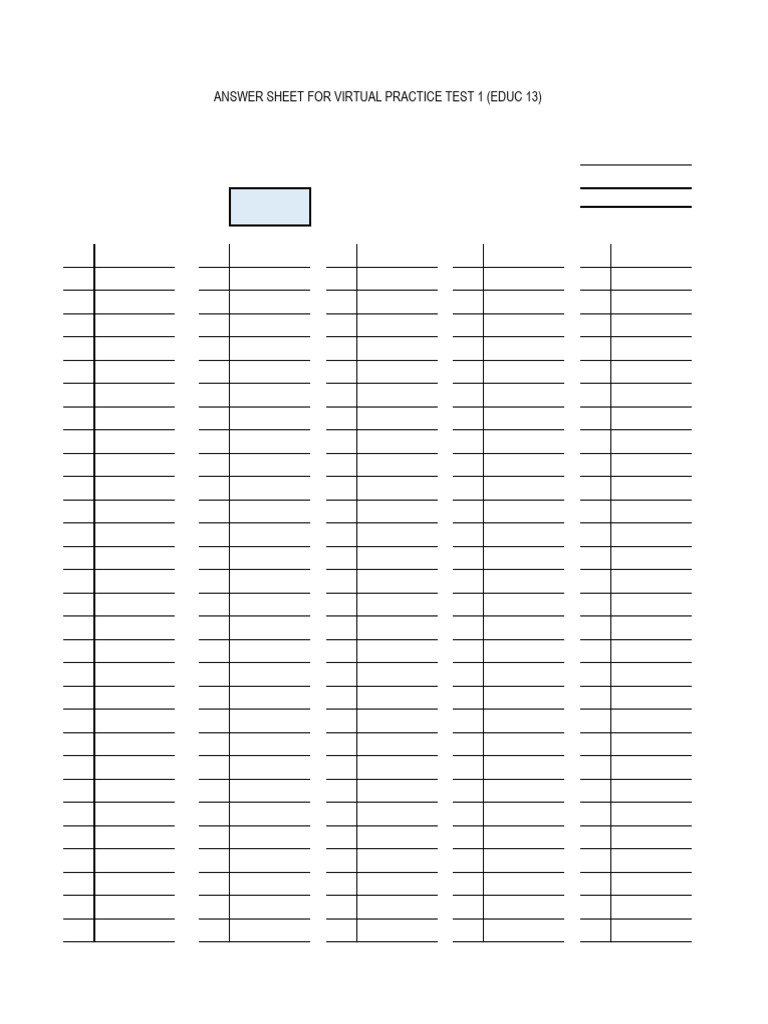 ANSWER SHEET FOR VIRTUAL PRACTICE TEST 1 (EDUC 13)